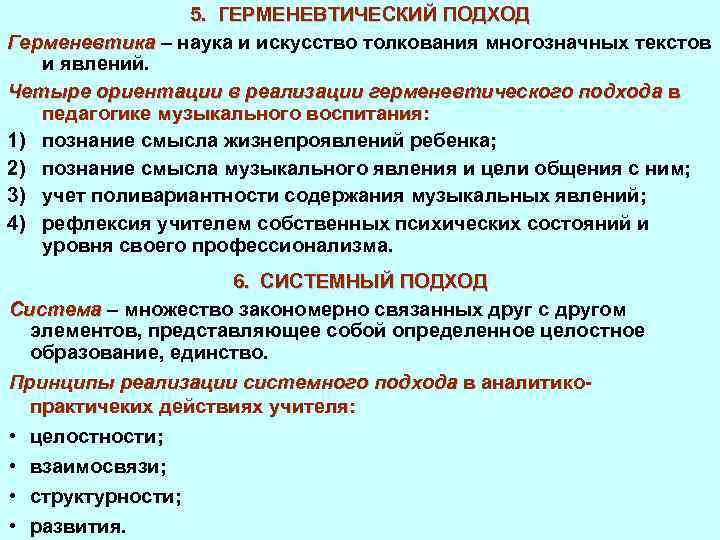 5. ГЕРМЕНЕВТИЧЕСКИЙ ПОДХОД

Герменевтика – наука и искусство толкования многозначных текстов и явлений.

Четыре ориентации в реализации герменевтического подхода в педагогике музыкального воспитания:

1) познание смысла жизнепроявлений ребенка;
2) познание смысла музыкального явления и цели общения с ним;
3) учет поливариантности содержания музыкальных явлений;
4) рефлексия учителем собственных психических состояний и уровня своего профессионализма.

6. СИСТЕМНЫЙ ПОДХОД

Система – множество закономерно связанных друг с другом элементов, представляющее собой определенное целостное образование, единство.

Принципы реализации системного подхода в аналитико-практичеких действиях учителя:

• целостности;
• взаимосвязи;
• структурности;
• развития.